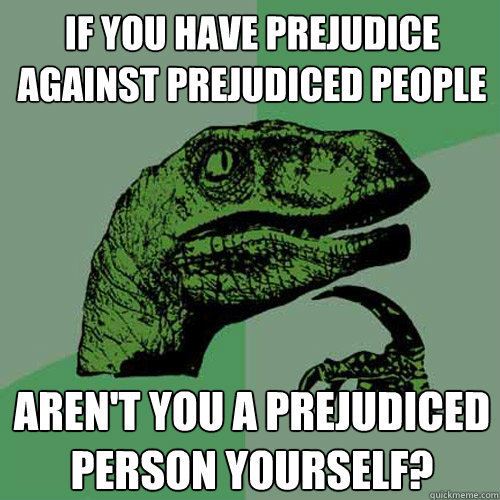 IF YOU HAVE PREJUDICE AGAINST PREJUDICED PEOPLE

AREN'T YOU A PREJUDICED PERSON YOURSELF?

quickmeme.com